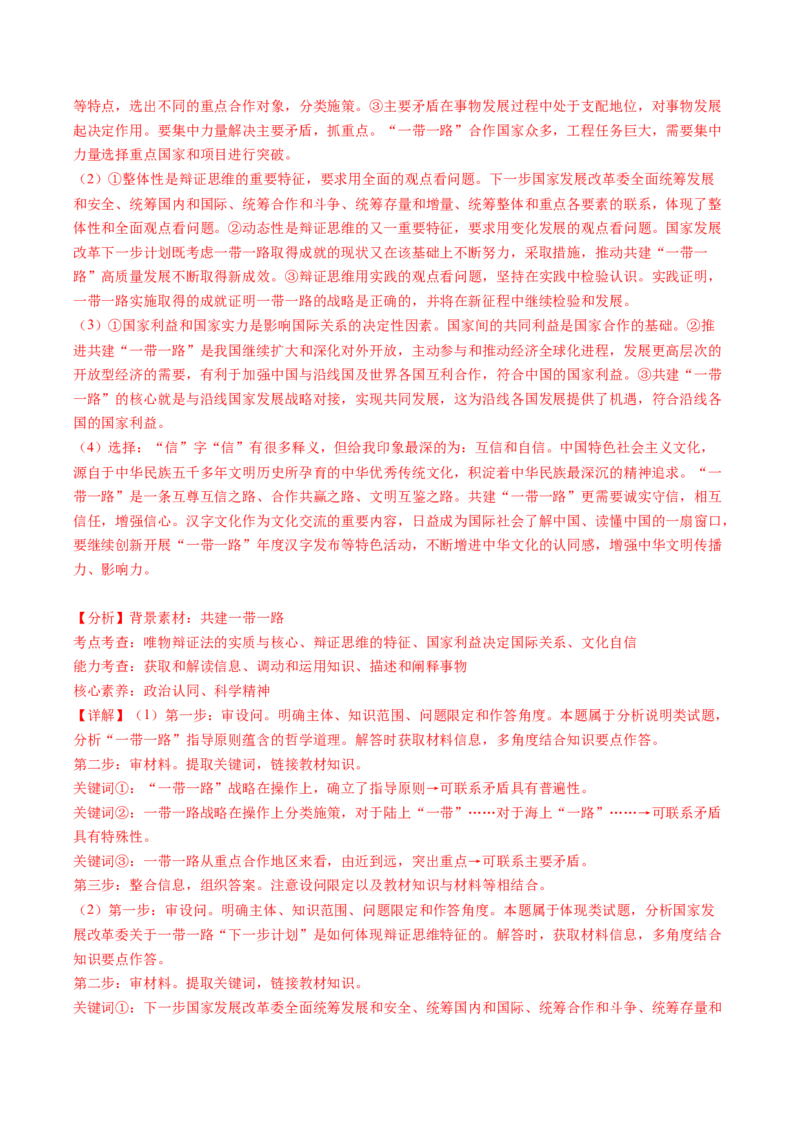 等特点，选出不同的重点合作对象，分类施策。③主要矛盾在事物发展过程中处于支配地位，对事物发展起决定作用。要集中力量解决主要矛盾，抓重点。“一带一路”合作国家众多，工程任务巨大，需要集中力量选择重点国家和项目进行突破。

（2）①整体性是辩证思维的重要特征，要求用全面的观点看问题。下一步国家发展改革委全面统筹发展和安全、统筹国内和国际、统筹合作和斗争、统筹存量和增量、统筹整体和重点各要素的联系，体现了整体性和全面观点看问题。②动态性是辩证思维的又一重要特征，要求用变化发展的观点看问题。国家发展改革下一步计划既考虑一带一路取得成就的现状又在该基础上不断努力，采取措施，推动共建“一带一路”高质量发展不断取得新成效。③辩证思维用实践的观点看问题，坚持在实践中检验认识。实践证明，一带一路实施取得的成就证明一带一路的战略是正确的，并将在新征程中继续检验和发展。

（3）①国家利益和国家实力是影响国际关系的决定性因素。国家间的共同利益是国家合作的基础。②推进共建“一带一路”是我国继续扩大和深化对外开放，主动参与和推动经济全球化进程，发展更高层次的开放型经济的需要，有利于加强中国与沿线国及世界各国互利合作，符合中国的国家利益。③共建“一带一路”的核心就是与沿线国家发展战略对接，实现共同发展，这为沿线各国发展提供了机遇，符合沿线各国的国家利益。

（4）选择：“信”字“信”有很多释义，但给我印象最深的为：互信和自信。中国特色社会主义文化，源自于中华民族五千多年文明历史所孕育的中华优秀传统文化，积淀着中华民族最深沉的精神追求。“一带一路”是一条互尊互信之路、合作共赢之路、文明互鉴之路。共建“一带一路”更需要诚实守信，相互信任，增强信心。汉字文化作为文化交流的重要内容，日益成为国际社会了解中国、读懂中国的一扇窗口，要继续创新开展“一带一路”年度汉字发布等特色活动，不断增进中华文化的认同感，增强中华文明传播力、影响力。

【分析】背景素材：共建一带一路
考点考查：唯物辩证法的实质与核心、辩证思维的特征、国家利益决定国际关系、文化自信
能力考查：获取和解读信息、调动和运用知识、描述和阐释事物
核心素养：政治认同、科学精神
【详解】（1）第一步：审设问。明确主体、知识范围、问题限定和作答角度。本题属于分析说明类试题，分析“一带一路”指导原则蕴含的哲学道理。解答时获取材料信息，多角度结合知识要点作答。
第二步：审材料。提取关键词，链接教材知识。
关键词①：“一带一路”战略在操作上，确立了指导原则→可联系矛盾具有普遍性。
关键词②：一带一路战略在操作上分类施策，对于陆上“一带”……对于海上“一路”……→可联系矛盾具有特殊性。
关键词③：一带一路从重点合作地区来看，由近到远，突出重点→可联系主要矛盾。
第三步：整合信息，组织答案。注意设问限定以及教材知识与材料等相结合。
（2）第一步：审设问。明确主体、知识范围、问题限定和作答角度。本题属于体现类试题，分析国家发展改革委关于一带一路“下一步计划”是如何体现辩证思维特征的。解答时，获取材料信息，多角度结合知识要点作答。
第二步：审材料。提取关键词，链接教材知识。
关键词①：下一步国家发展改革委全面统筹发展和安全、统筹国内和国际、统筹合作和斗争、统筹存量和